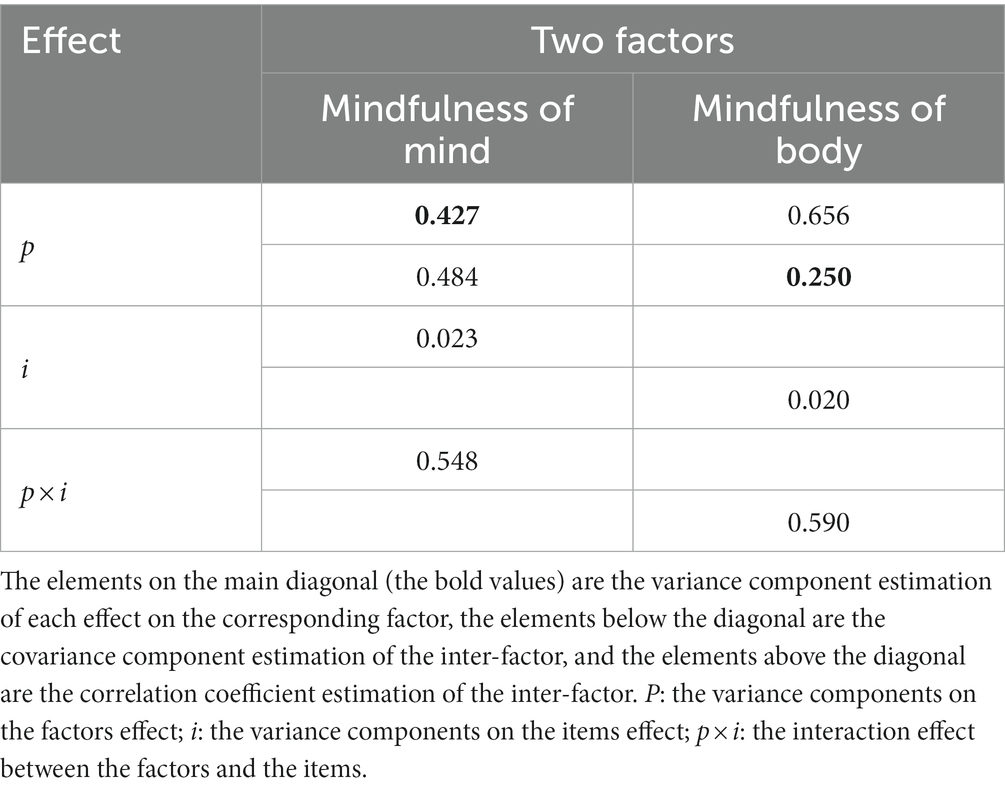 | Effect | Two factors | |
|---|---|---|
| | Mindfulness of mind | Mindfulness of body |
| $p$ | **0.427** | 0.656 |
| | 0.484 | **0.250** |
| $i$ | 0.023 | |
| | | 0.020 |
| $p \times i$ | 0.548 | |
| | | 0.590 |

The elements on the main diagonal (the bold values) are the variance component estimation of each effect on the corresponding factor, the elements below the diagonal are the covariance component estimation of the inter-factor, and the elements above the diagonal are the correlation coefficient estimation of the inter-factor. $P$: the variance components on the factors effect; $i$: the variance components on the items effect; $p \times i$: the interaction effect between the factors and the items.